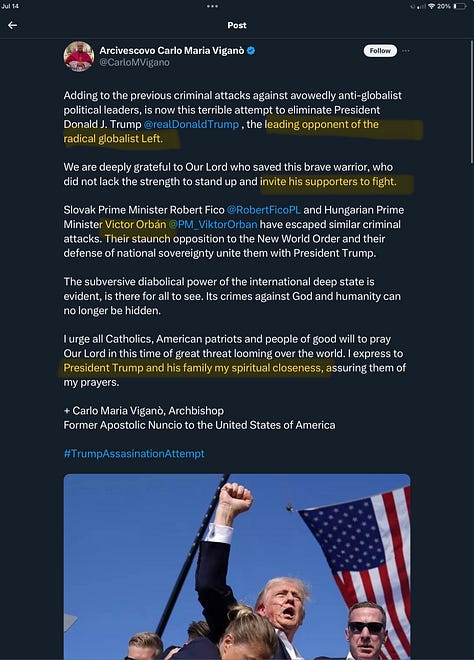 Jul 14

20%

Post

Arcivescovo Carlo Maria Viganò
@CarloMVigano

Follow

Adding to the previous criminal attacks against avowedly anti-globalist political leaders, is now this terrible attempt to eliminate President Donald J. Trump @realDonaldTrump , the leading opponent of the radical globalist Left.

We are deeply grateful to Our Lord who saved this brave warrior, who did not lack the strength to stand up and invite his supporters to fight.

Slovak Prime Minister Robert Fico @RobertFicoPL and Hungarian Prime Minister Victor Orbán @PM_ViktorOrban have escaped similar criminal attacks. Their staunch opposition to the New World Order and their defense of national sovereignty unite them with President Trump.

The subversive diabolical power of the international deep state is evident, is there for all to see. Its crimes against God and humanity can no longer be hidden.

I urge all Catholics, American patriots and people of good will to pray Our Lord in this time of great threat looming over the world. I express to President Trump and his family my spiritual closeness, assuring them of my prayers.

+ Carlo Maria Viganò, Archbishop
Former Apostolic Nuncio to the United States of America

#TrumpAssasinationAttempt